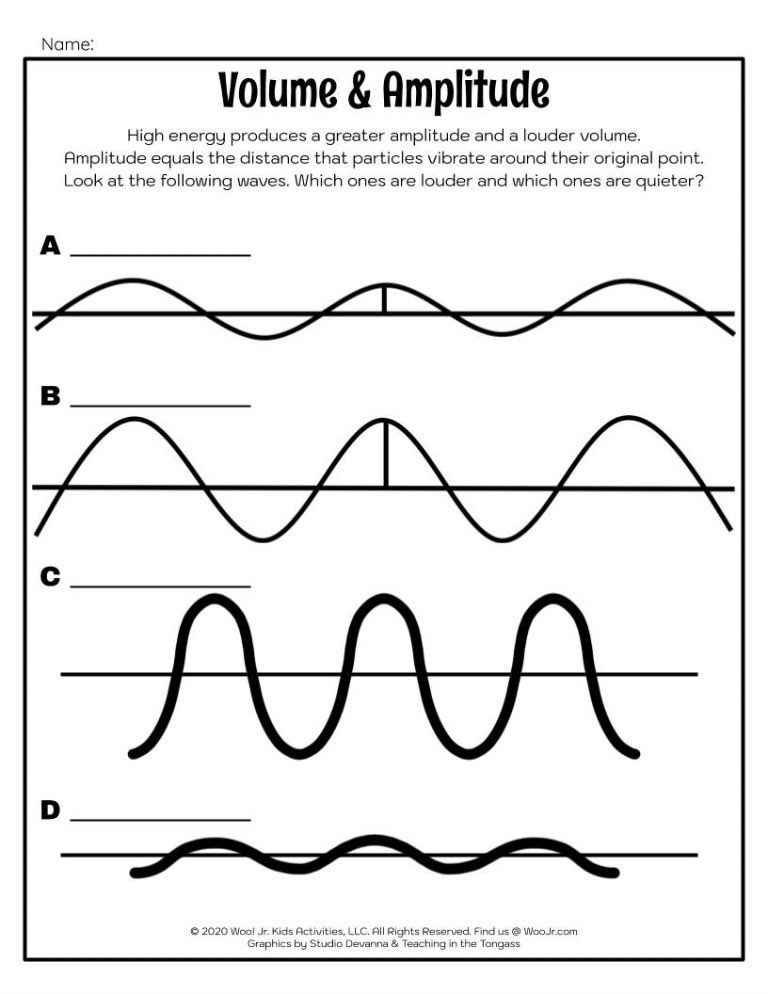 Name:

Volume & Amplitude

High energy produces a greater amplitude and a louder volume. Amplitude equals the distance that particles vibrate around their original point. Look at the following waves. Which ones are louder and which ones are quieter?

A ____________

B ____________

C ____________

D ____________

© 2020 Woo! Jr. Kids Activities, LLC. All Rights Reserved. Find us @ WooJr.com
Graphics by Studio Devanna & Teaching in the Tongass